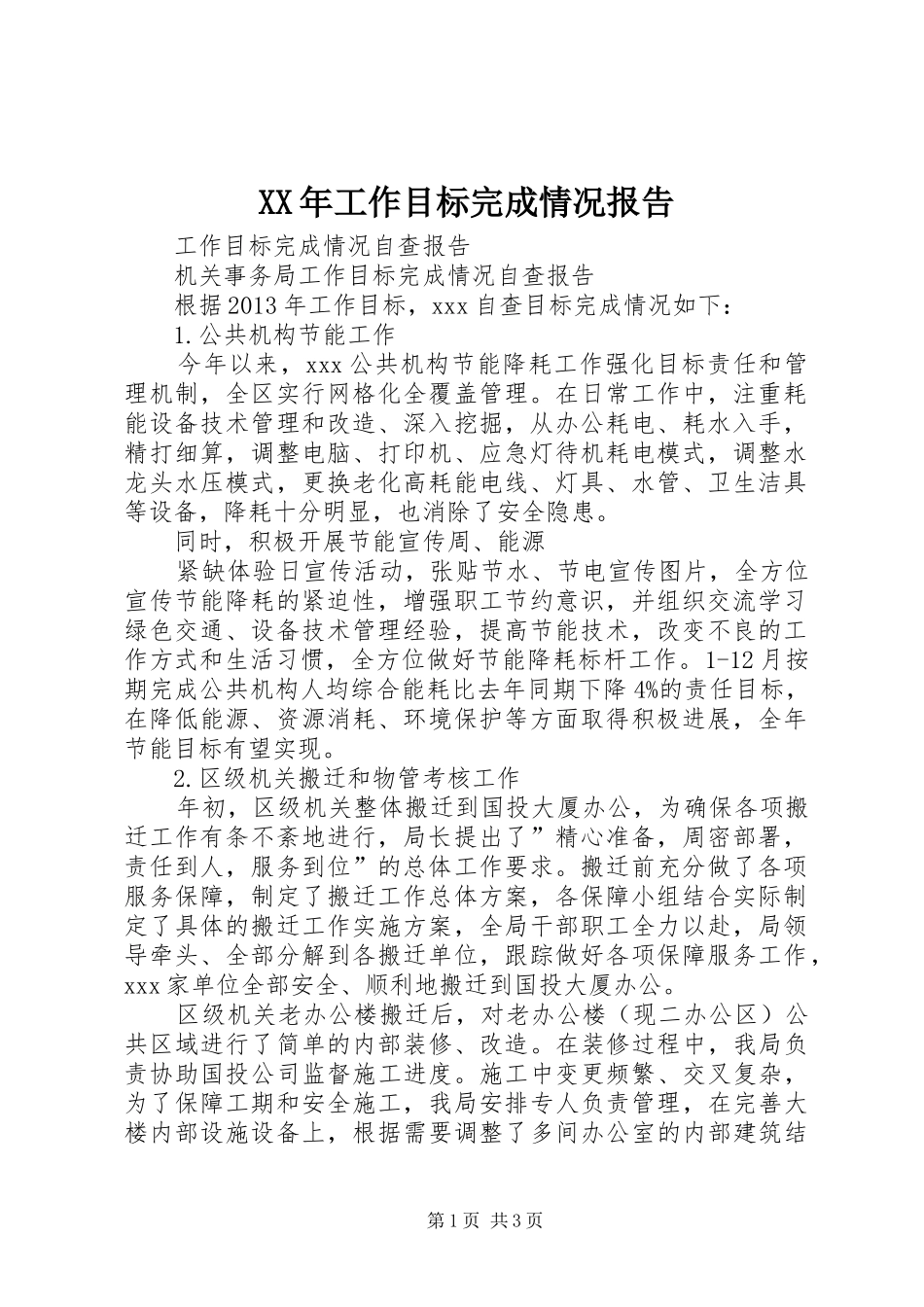 XX年工作目标完成情况报告

工作目标完成情况自查报告

机关事务局工作目标完成情况自查报告

根据2013年工作目标，xxx自查目标完成情况如下：

1.公共机构节能工作

今年以来，xxx公共机构节能降耗工作强化目标责任和管理机制，全区实行网格化全覆盖管理。在日常工作中，注重耗能设备技术管理和改造、深入挖掘，从办公耗电、耗水入手，精打细算，调整电脑、打印机、应急灯待机耗电模式，调整水龙头水压模式，更换老化高耗能电线、灯具、水管、卫生洁具等设备，降耗十分明显，也消除了安全隐患。

同时，积极开展节能宣传周、能源

紧缺体验日宣传活动，张贴节水、节电宣传图片，全方位宣传节能降耗的紧迫性，增强职工节约意识，并组织交流学习绿色交通、设备技术管理经验，提高节能技术，改变不良的工作方式和生活习惯，全方位做好节能降耗标杆工作。1-12月按期完成公共机构人均综合能耗比去年同期下降4%的责任目标，在降低能源、资源消耗、环境保护等方面取得积极进展，全年节能目标有望实现。

2.区级机关搬迁和物管考核工作

年初，区级机关整体搬迁到国投大厦办公，为确保各项搬迁工作有条不紊地进行，局长提出了”精心准备，周密部署，责任到人，服务到位”的总体工作要求。搬迁前充分做了各项服务保障，制定了搬迁工作总体方案，各保障小组结合实际制定了具体的搬迁工作实施方案，全局干部职工全力以赴，局领导牵头、全部分解到各搬迁单位，跟踪做好各项保障服务工作，xxx家单位全部安全、顺利地搬迁到国投大厦办公。

区级机关老办公楼搬迁后，对老办公楼（现二办公区）公共区域进行了简单的内部装修、改造。在装修过程中，我局负责协助国投公司监督施工进度。施工中变更频繁、交叉复杂，为了保障工期和安全施工，我局安排专人负责管理，在完善大楼内部设施设备上，根据需要调整了多间办公室的内部建筑结

第1页 共3页